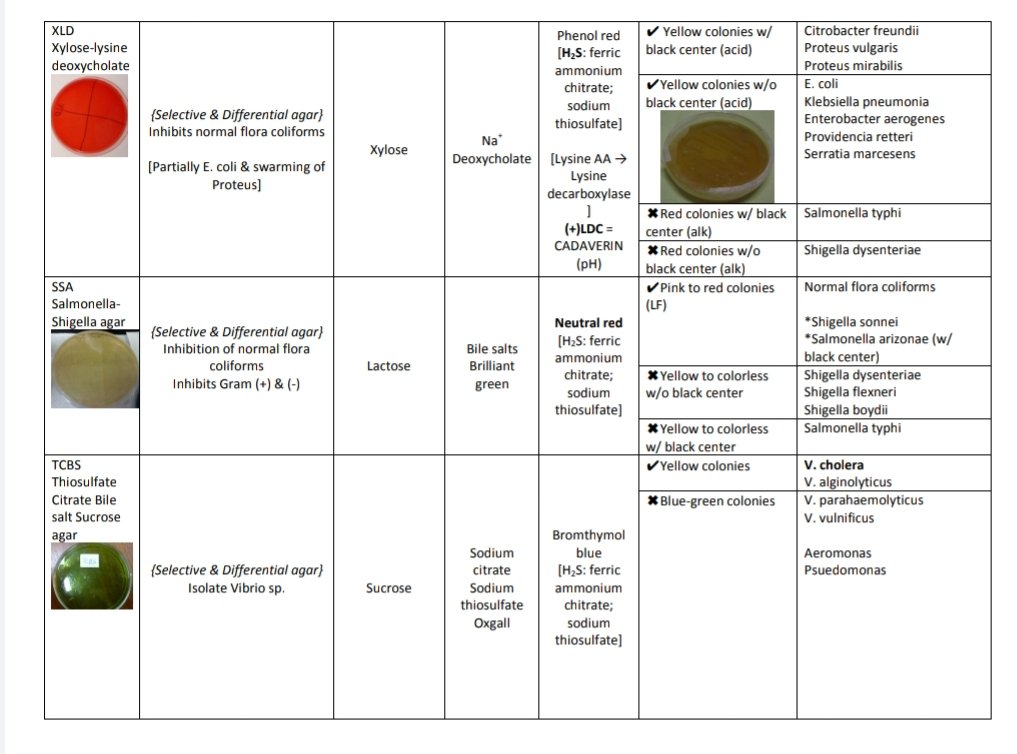 | | | | | | | |
|---|---|---|---|---|---|---|
| XLD Xylose-lysine deoxycholate | {Selective & Differential agar} Inhibits normal flora coliforms [Partially E. coli & swarming of Proteus] | Xylose | $Na^+$ Deoxycholate | Phenol red [$H_2S$: ferric ammonium chitrate; sodium thiosulfate] [Lysine AA → Lysine decarboxylase ] (+)LDC = CADAVERIN (pH) | ✔ Yellow colonies w/ black center (acid) | Citrobacter freundii Proteus vulgaris Proteus mirabilis |
| | | | | | ✔Yellow colonies w/o black center (acid) | E. coli Klebsiella pneumonia Enterobacter aerogenes Providencia retteri Serratia marcesens |
| | | | | | ✖Red colonies w/ black center (alk) | Salmonella typhi |
| | | | | | ✖Red colonies w/o black center (alk) | Shigella dysenteriae |
| SSA Salmonella-Shigella agar | {Selective & Differential agar} Inhibition of normal flora coliforms Inhibits Gram (+) & (-) | Lactose | Bile salts Brilliant green | Neutral red [$H_2S$: ferric ammonium chitrate; sodium thiosulfate] | ✔Pink to red colonies (LF) | Normal flora coliforms *Shigella sonnei *Salmonella arizonae (w/ black center) |
| | | | | | ✖Yellow to colorless w/o black center | Shigella dysenteriae Shigella flexneri Shigella boydii |
| | | | | | ✖Yellow to colorless w/ black center | Salmonella typhi |
| TCBS Thiosulfate Citrate Bile salt Sucrose agar | {Selective & Differential agar} Isolate Vibrio sp. | Sucrose | Sodium citrate Sodium thiosulfate Oxgall | Bromthymol blue [$H_2S$: ferric ammonium chitrate; sodium thiosulfate] | ✔Yellow colonies | V. cholera V. alginolyticus |
| | | | | | ✖Blue-green colonies | V. parahaemolyticus V. vulnificus Aeromonas Psuedomonas |